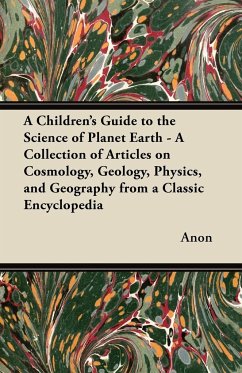 A Children's Guide to the Science of Planet Earth - A Collection of Articles on Cosmology, Geology, Physics, and Geography from a Classic Encyclopedia

Anon